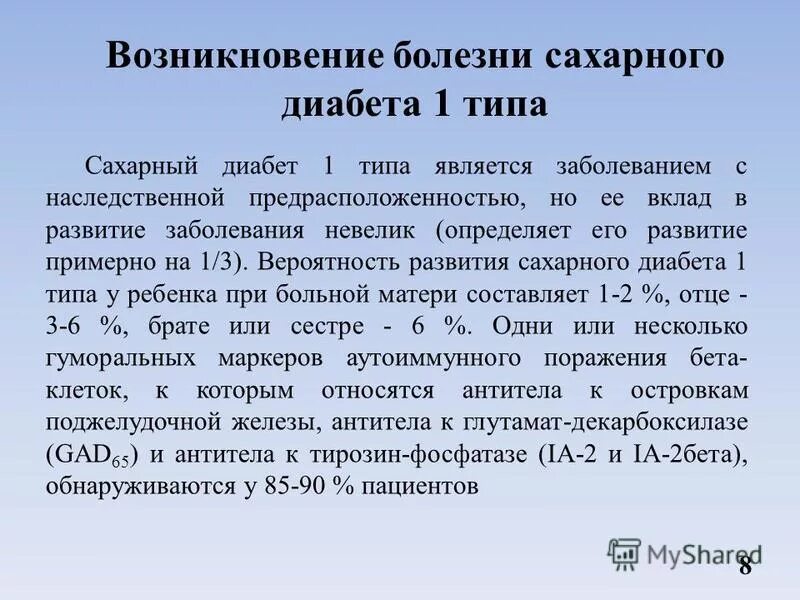 Возникновение болезни сахарного диабета 1 типа

Сахарный диабет 1 типа является заболеванием с наследственной предрасположенностью, но ее вклад в развитие заболевания невелик (определяет его развитие примерно на 1/3). Вероятность развития сахарного диабета 1 типа у ребенка при больной матери составляет 1-2 %, отце - 3-6 %, брате или сестре - 6 %. Одни или несколько гуморальных маркеров аутоиммунного поражения бета-клеток, к которым относятся антитела к островкам поджелудочной железы, антитела к глутамат-декарбоксилазе ($GAD_{65}$) и антитела к тирозин-фосфатазе (IA-2 и IA-2бета), обнаруживаются у 85-90 % пациентов

MyShared

8